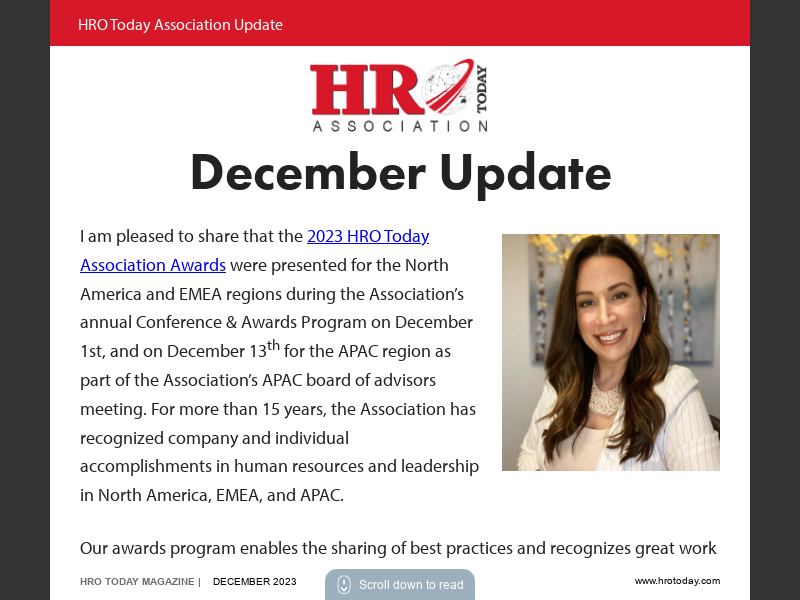 HRO Today Association Update

HRO TODAY ASSOCIATION

December Update

I am pleased to share that the 2023 HRO Today Association Awards were presented for the North America and EMEA regions during the Association's annual Conference & Awards Program on December 1st, and on December 13$^{th}$ for the APAC region as part of the Association's APAC board of advisors meeting. For more than 15 years, the Association has recognized company and individual accomplishments in human resources and leadership in North America, EMEA, and APAC.

Our awards program enables the sharing of best practices and recognizes great work

HRO TODAY MAGAZINE | DECEMBER 2023

Scroll down to read

www.hrotoday.com